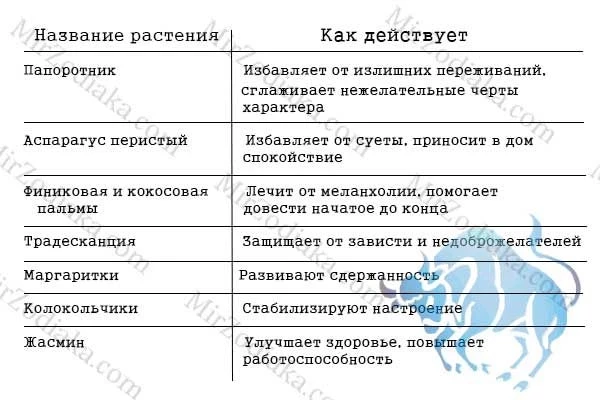 | Название растения | Как действует |
|---|---|
| Папоротник | Избавляет от излишних переживаний, сглаживает нежелательные черты характера |
| Аспарагус перистый | Избавляет от суеты, приносит в дом спокойствие |
| Финиковая и кокосовая пальмы | Лечит от меланхолии, помогает довести начатое до конца |
| Традесканция | Защищает от зависти и недоброжелателей |
| Маргаритки | Развивают сдержанность |
| Колокольчики | Стабилизируют настроение |
| Жасмин | Улучшает здоровье, повышает работоспособность |

MirZodiaka.com